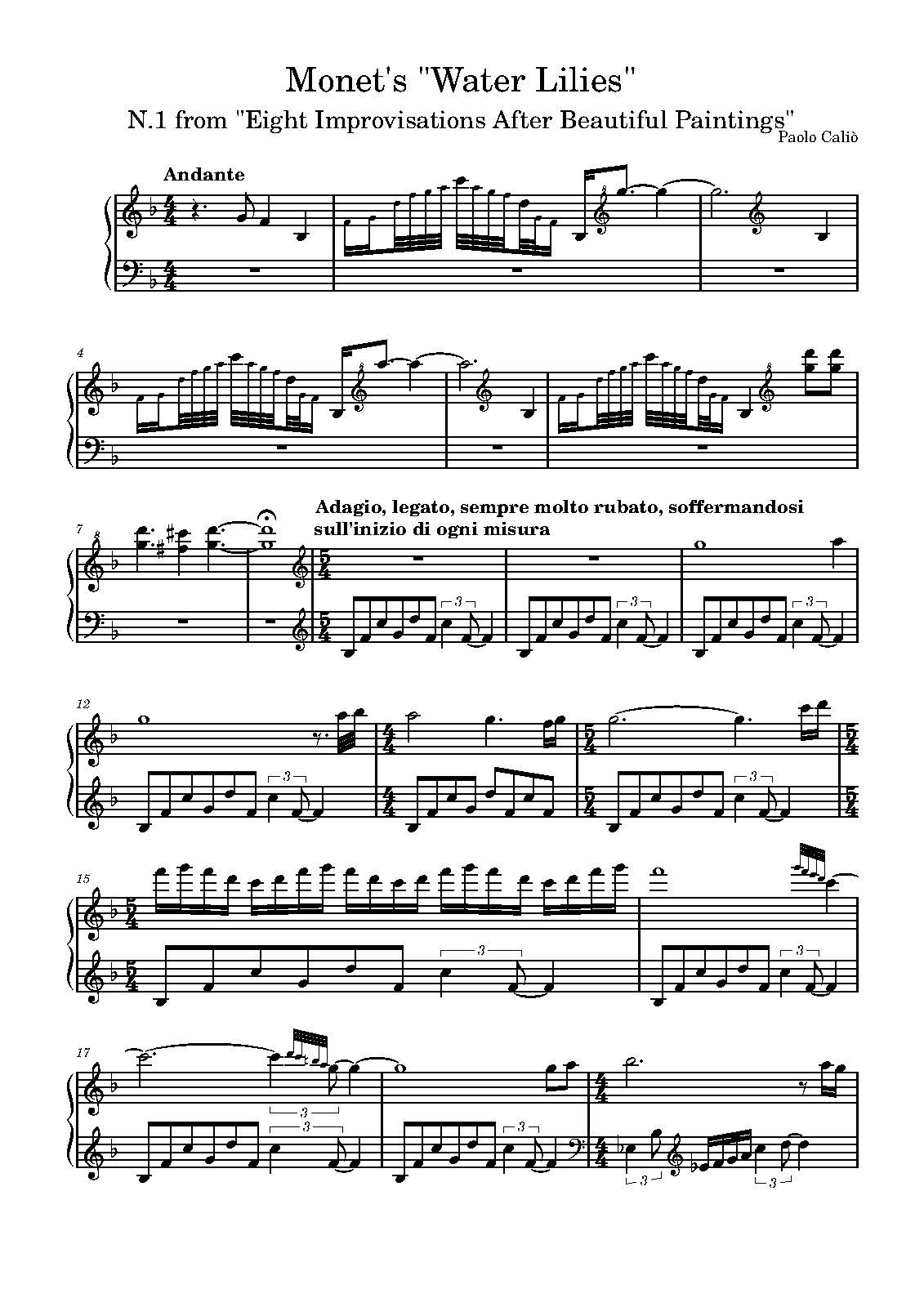 Monet's "Water Lilies"

N.1 from "Eight Improvisations After Beautiful Paintings"

Paolo Caliò

Andante

4

7

Adagio, legato, sempre molto rubato, soffermandosi sull'inizio di ogni misura

12

15

17